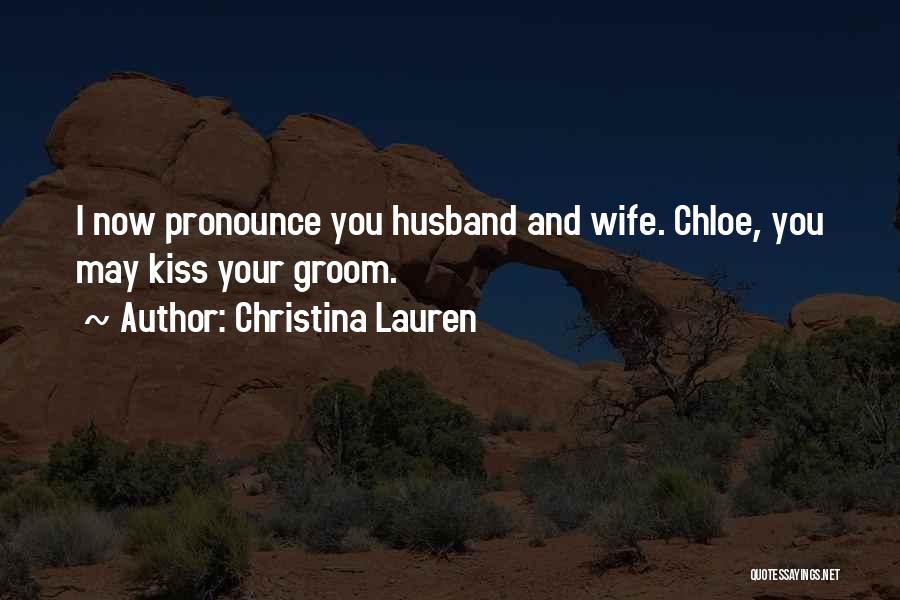 I now pronounce you husband and wife. Chloe, you may kiss your groom.

~ Author: Christina Lauren

QUOTESSAYINGS.NET